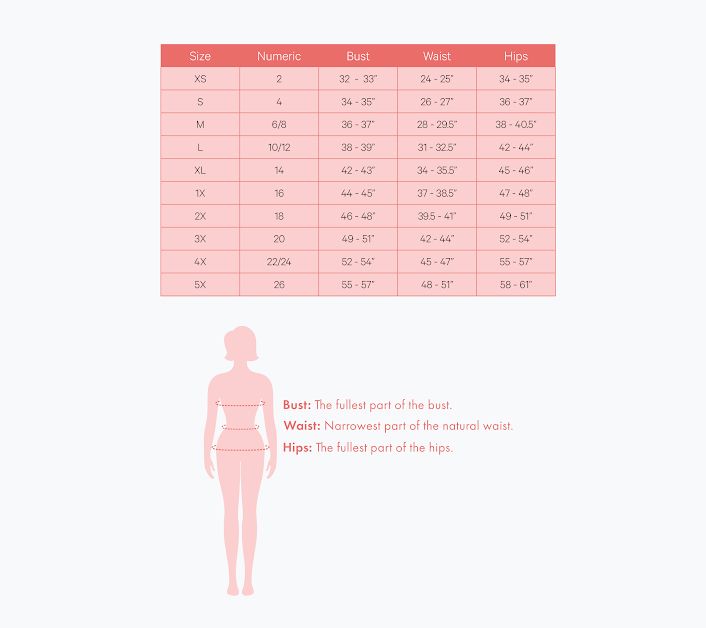 | Size | Numeric | Bust | Waist | Hips |
|---|---|---|---|---|
| XS | 2 | 32 - 33" | 24 - 25" | 34 - 35" |
| S | 4 | 34 - 35" | 26 - 27" | 36 - 37" |
| M | 6/8 | 36 - 37" | 28 - 29.5" | 38 - 40.5" |
| L | 10/12 | 38 - 39" | 31 - 32.5" | 42 - 44" |
| XL | 14 | 42 - 43" | 34 - 35.5" | 45 - 46" |
| 1X | 16 | 44 - 45" | 37 - 38.5" | 47 - 48" |
| 2X | 18 | 46 - 48" | 39.5 - 41" | 49 - 51" |
| 3X | 20 | 49 - 51" | 42 - 44" | 52 - 54" |
| 4X | 22/24 | 52 - 54" | 45 - 47" | 55 - 57" |
| 5X | 26 | 55 - 57" | 48 - 51" | 58 - 61" |

Bust: The fullest part of the bust.
Waist: Narrowest part of the natural waist.
Hips: The fullest part of the hips.